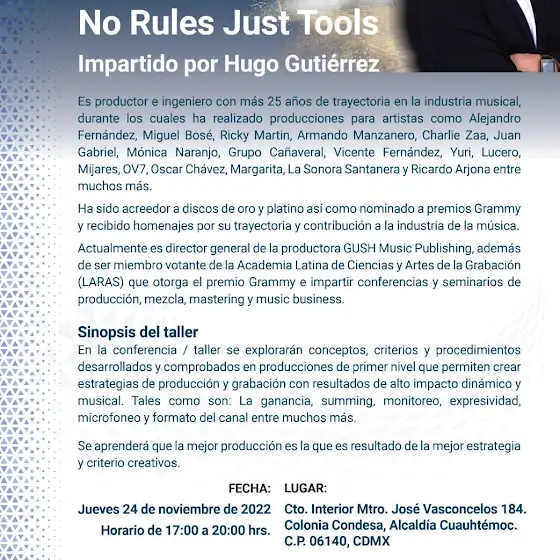 No Rules Just Tools

Impartido por Hugo Gutiérrez

Es productor e ingeniero con más 25 años de trayectoria en la industria musical, durante los cuales ha realizado producciones para artistas como Alejandro Fernández, Miguel Bosé, Ricky Martin, Armando Manzanero, Charlie Zaa, Juan Gabriel, Mónica Naranjo, Grupo Cañaveral, Vicente Fernández, Yuri, Lucero, Mijares, OV7, Oscar Chávez, Margarita, La Sonora Santanera y Ricardo Arjona entre muchos más.

Ha sido acreedor a discos de oro y platino así como nominado a premios Grammy y recibido homenajes por su trayectoria y contribución a la industria de la música.

Actualmente es director general de la productora GUSH Music Publishing, además de ser miembro votante de la Academia Latina de Ciencias y Artes de la Grabación (LARAS) que otorga el premio Grammy e impartir conferencias y seminarios de producción, mezcla, mastering y music business.

Sinopsis del taller

En la conferencia / taller se explorarán conceptos, criterios y procedimientos desarrollados y comprobados en producciones de primer nivel que permiten crear estrategias de producción y grabación con resultados de alto impacto dinámico y musical. Tales como son: La ganancia, summing, monitoreo, expresividad, microfoneo y formato del canal entre muchos más.

Se aprenderá que la mejor producción es la que es resultado de la mejor estrategia y criterio creativos.

FECHA:
Jueves 24 de noviembre de 2022
Horario de 17:00 a 20:00 hrs.

LUGAR:
Cto. Interior Mtro. José Vasconcelos 184.
Colonia Condesa, Alcaldía Cuauhtémoc.
C.P. 06140, CDMX